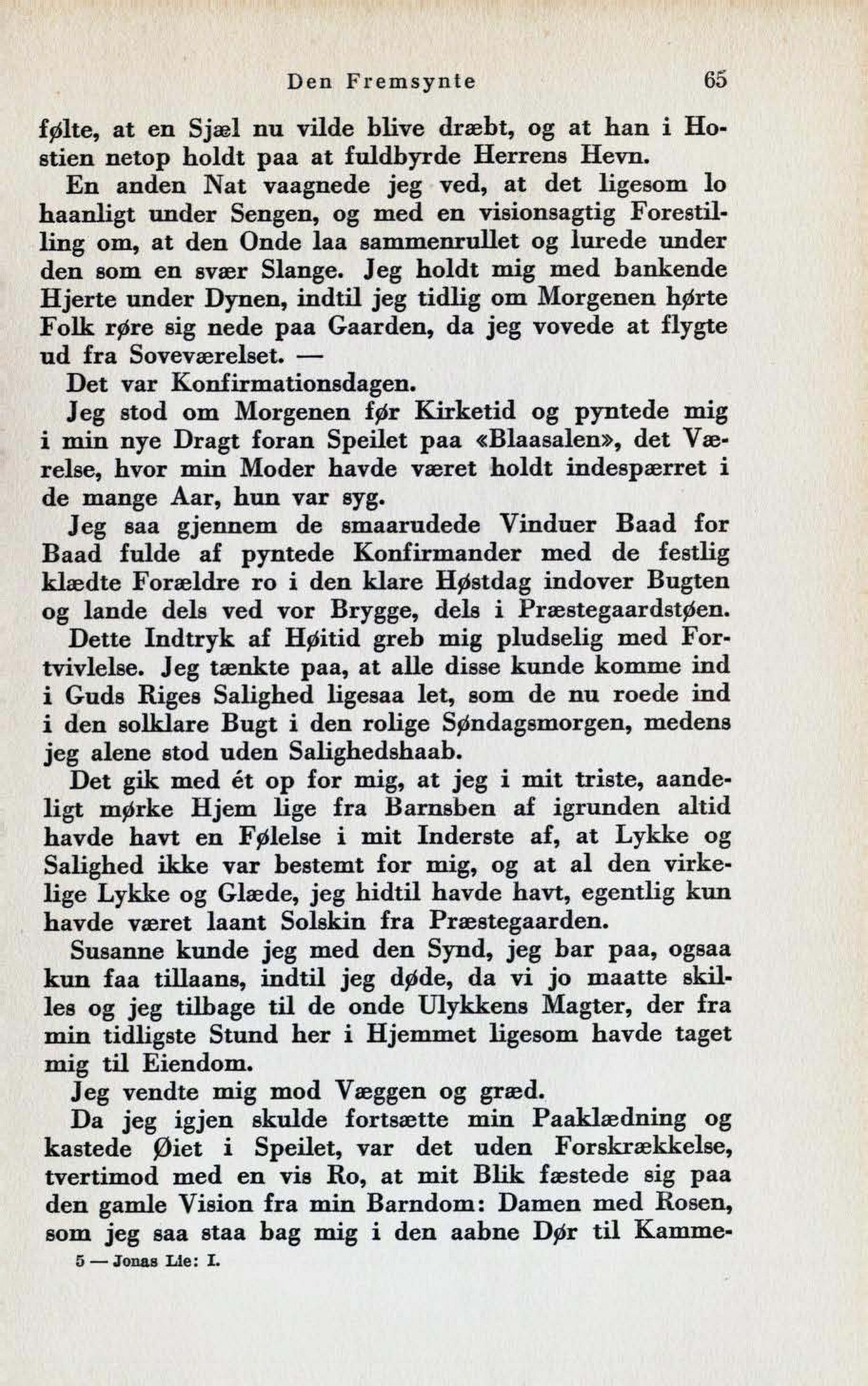 Den Fremsynte 65

følte, at en Sjæl nu vilde blive dræbt, og at han i Hostien netop holdt paa at fuldbyrde Herrens Hevn.

En anden Nat vaagnede jeg ved, at det ligesom lo haanligt under Sengen, og med en visionsagtig Forestilling om, at den Onde laa sammenrullet og lurede under den som en svær Slange. Jeg holdt mig med bankende Hjerte under Dynen, indtil jeg tidlig om Morgenen hørte Folk røre sig nede paa Gaarden, da jeg vovede at flygte ud fra Soveværelset. —

Det var Konfirmationsdagen.

Jeg stod om Morgenen før Kirketid og pyntede mig i min nye Dragt foran Speilet paa «Blaasalen», det Værelse, hvor min Moder havde været holdt indespærret i de mange Aar, hun var syg.

Jeg saa gjennem de smaarudede Vinduer Baad for Baad fulde af pyntede Konfirmander med de festlig klædte Forældre ro i den klare Høstdag indover Bugten og lande dels ved vor Brygge, dels i Præstegaardstøen.

Dette Indtryk af Høitid greb mig pludselig med Fortvivlelse. Jeg tænkte paa, at alle disse kunde komme ind i Guds Riges Salighed ligesaa let, som de nu roede ind i den solklare Bugt i den rolige Søndagsmorgen, medens jeg alene stod uden Salighedshaab.

Det gik med ét op for mig, at jeg i mit triste, aandeligt mørke Hjem lige fra Barnsben af igrunden altid havde havt en Følelse i mit Inderste af, at Lykke og Salighed ikke var bestemt for mig, og at al den virkelige Lykke og Glæde, jeg hidtil havde havt, egentlig kun havde været laant Solskin fra Præstegaarden.

Susanne kunde jeg med den Synd, jeg bar paa, ogsaa kun faa tillaans, indtil jeg døde, da vi jo maatte skilles og jeg tilbage til de onde Ulykkens Magter, der fra min tidligste Stund her i Hjemmet ligesom havde taget mig til Eiendom.

Jeg vendte mig mod Væggen og græd.

Da jeg igjen skulde fortsætte min Paaklædning og kastede Øiet i Speilet, var det uden Forskrækkelse, tvertimod med en vis Ro, at mit Blik fæstede sig paa den gamle Vision fra min Barndom: Damen med Rosen, som jeg saa staa bag mig i den aabne Dør til Kamme-

5 — Jonas Lie: I.